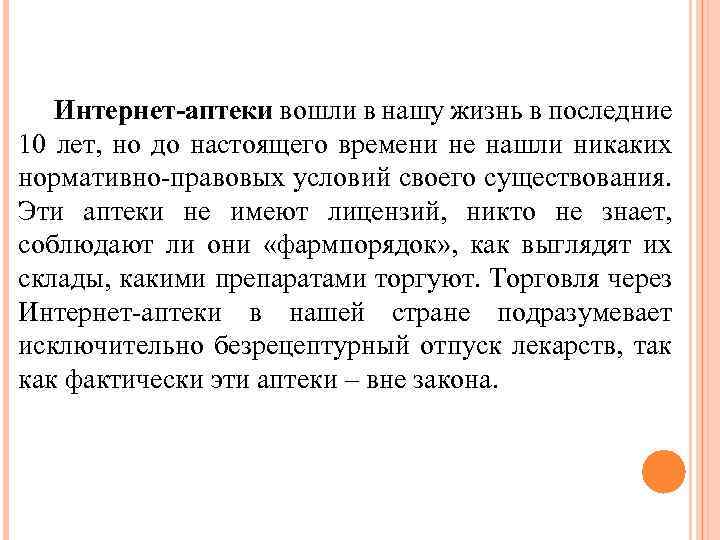 Интернет-аптеки вошли в нашу жизнь в последние 10 лет, но до настоящего времени не нашли никаких нормативно-правовых условий своего существования. Эти аптеки не имеют лицензий, никто не знает, соблюдают ли они «фармпорядок», как выглядят их склады, какими препаратами торгуют. Торговля через Интернет-аптеки в нашей стране подразумевает исключительно безрецептурный отпуск лекарств, так как фактически эти аптеки – вне закона.